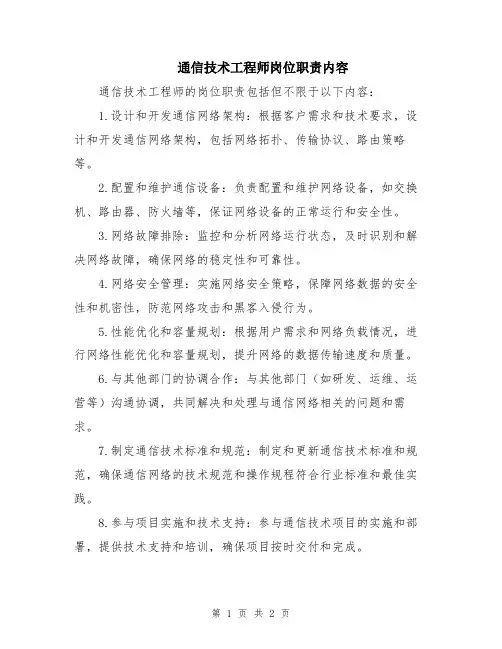 通信技术工程师岗位职责内容

通信技术工程师的岗位职责包括但不限于以下内容：

1.设计和开发通信网络架构：根据客户需求和技术要求，设计和开发通信网络架构，包括网络拓扑、传输协议、路由策略等。

2.配置和维护通信设备：负责配置和维护网络设备，如交换机、路由器、防火墙等，保证网络设备的正常运行和安全性。

3.网络故障排除：监控和分析网络运行状态，及时识别和解决网络故障，确保网络的稳定性和可靠性。

4.网络安全管理：实施网络安全策略，保障网络数据的安全性和机密性，防范网络攻击和黑客入侵行为。

5.性能优化和容量规划：根据用户需求和网络负载情况，进行网络性能优化和容量规划，提升网络的数据传输速度和质量。

6.与其他部门的协调合作：与其他部门（如研发、运维、运营等）沟通协调，共同解决和处理与通信网络相关的问题和需求。

7.制定通信技术标准和规范：制定和更新通信技术标准和规范，确保通信网络的技术规范和操作规程符合行业标准和最佳实践。

8.参与项目实施和技术支持：参与通信技术项目的实施和部署，提供技术支持和培训，确保项目按时交付和完成。

第 1 页 共 2 页